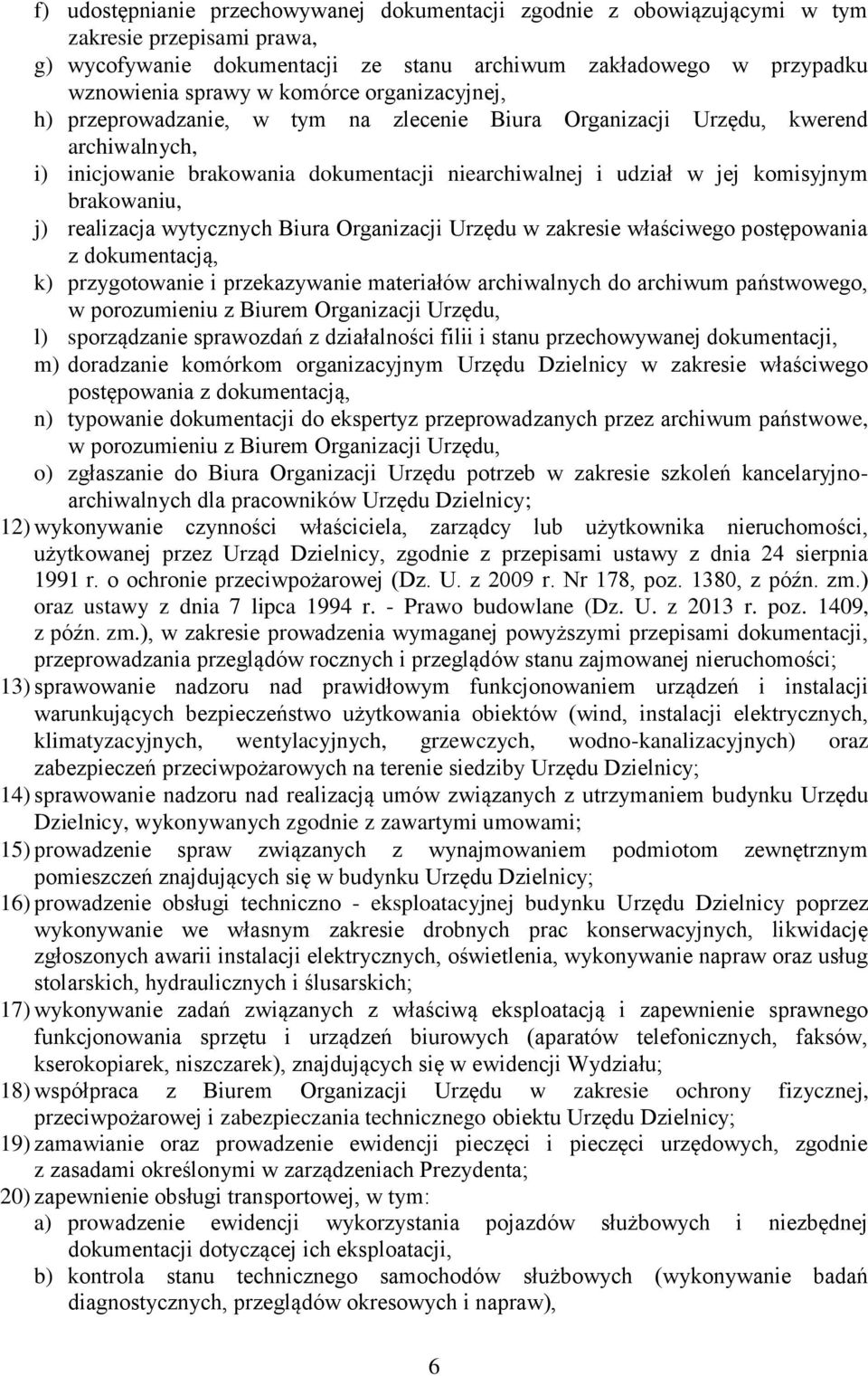 f) udostępnianie przechowywanej dokumentacji zgodnie z obowiązującymi w tym zakresie przepisami prawa,
g) wycofywanie dokumentacji ze stanu archiwum zakładowego w przypadku wznowienia sprawy w komórce organizacyjnej,
h) przeprowadzanie, w tym na zlecenie Biura Organizacji Urzędu, kwerend archiwalnych,
i) inicjowanie brakowania dokumentacji niearchiwalnej i udział w jej komisyjnym brakowaniu,
j) realizacja wytycznych Biura Organizacji Urzędu w zakresie właściwego postępowania z dokumentacją,
k) przygotowanie i przekazywanie materiałów archiwalnych do archiwum państwowego, w porozumieniu z Biurem Organizacji Urzędu,
l) sporządzanie sprawozdań z działalności filii i stanu przechowywanej dokumentacji,
m) doradzanie komórkom organizacyjnym Urzędu Dzielnicy w zakresie właściwego postępowania z dokumentacją,
n) typowanie dokumentacji do ekspertyz przeprowadzanych przez archiwum państwowe, w porozumieniu z Biurem Organizacji Urzędu,
o) zgłaszanie do Biura Organizacji Urzędu potrzeb w zakresie szkoleń kancelaryjno-archiwalnych dla pracowników Urzędu Dzielnicy;
12) wykonywanie czynności właściciela, zarządcy lub użytkownika nieruchomości, użytkowanej przez Urząd Dzielnicy, zgodnie z przepisami ustawy z dnia 24 sierpnia 1991 r. o ochronie przeciwpożarowej (Dz. U. z 2009 r. Nr 178, poz. 1380, z późn. zm.) oraz ustawy z dnia 7 lipca 1994 r. - Prawo budowlane (Dz. U. z 2013 r. poz. 1409, z późn. zm.), w zakresie prowadzenia wymaganej powyższymi przepisami dokumentacji, przeprowadzania przeglądów rocznych i przeglądów stanu zajmowanej nieruchomości;
13) sprawowanie nadzoru nad prawidłowym funkcjonowaniem urządzeń i instalacji warunkujących bezpieczeństwo użytkowania obiektów (wind, instalacji elektrycznych, klimatyzacyjnych, wentylacyjnych, grzewczych, wodno-kanalizacyjnych) oraz zabezpieczeń przeciwpożarowych na terenie siedziby Urzędu Dzielnicy;
14) sprawowanie nadzoru nad realizacją umów związanych z utrzymaniem budynku Urzędu Dzielnicy, wykonywanych zgodnie z zawartymi umowami;
15) prowadzenie spraw związanych z wynajmowaniem podmiotom zewnętrznym pomieszczeń znajdujących się w budynku Urzędu Dzielnicy;
16) prowadzenie obsługi techniczno - eksploatacyjnej budynku Urzędu Dzielnicy poprzez wykonywanie we własnym zakresie drobnych prac konserwacyjnych, likwidację zgłoszonych awarii instalacji elektrycznych, oświetlenia, wykonywanie napraw oraz usług stolarskich, hydraulicznych i ślusarskich;
17) wykonywanie zadań związanych z właściwą eksploatacją i zapewnienie sprawnego funkcjonowania sprzętu i urządzeń biurowych (aparatów telefonicznych, faksów, kserokopiarek, niszczarek), znajdujących się w ewidencji Wydziału;
18) współpraca z Biurem Organizacji Urzędu w zakresie ochrony fizycznej, przeciwpożarowej i zabezpieczania technicznego obiektu Urzędu Dzielnicy;
19) zamawianie oraz prowadzenie ewidencji pieczęci i pieczęci urzędowych, zgodnie z zasadami określonymi w zarządzeniach Prezydenta;
20) zapewnienie obsługi transportowej, w tym:
a) prowadzenie ewidencji wykorzystania pojazdów służbowych i niezbędnej dokumentacji dotyczącej ich eksploatacji,
b) kontrola stanu technicznego samochodów służbowych (wykonywanie badań diagnostycznych, przeglądów okresowych i napraw),

6